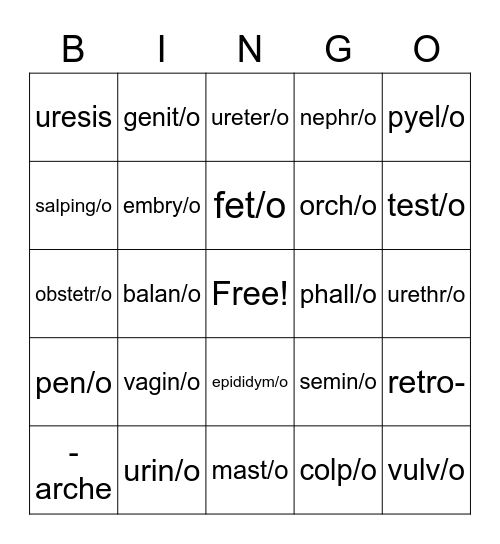 | B | I | N | G | O |
|---|---|---|---|---|
| uresis | genit/o | ureter/o | nephr/o | pyel/o |
| salping/o | embry/o | fet/o | orch/o | test/o |
| obstetr/o | balan/o | Free! | phall/o | urethr/o |
| pen/o | vagin/o | epididym/o | semin/o | retro- |
| -arche | urin/o | mast/o | colp/o | vulv/o |